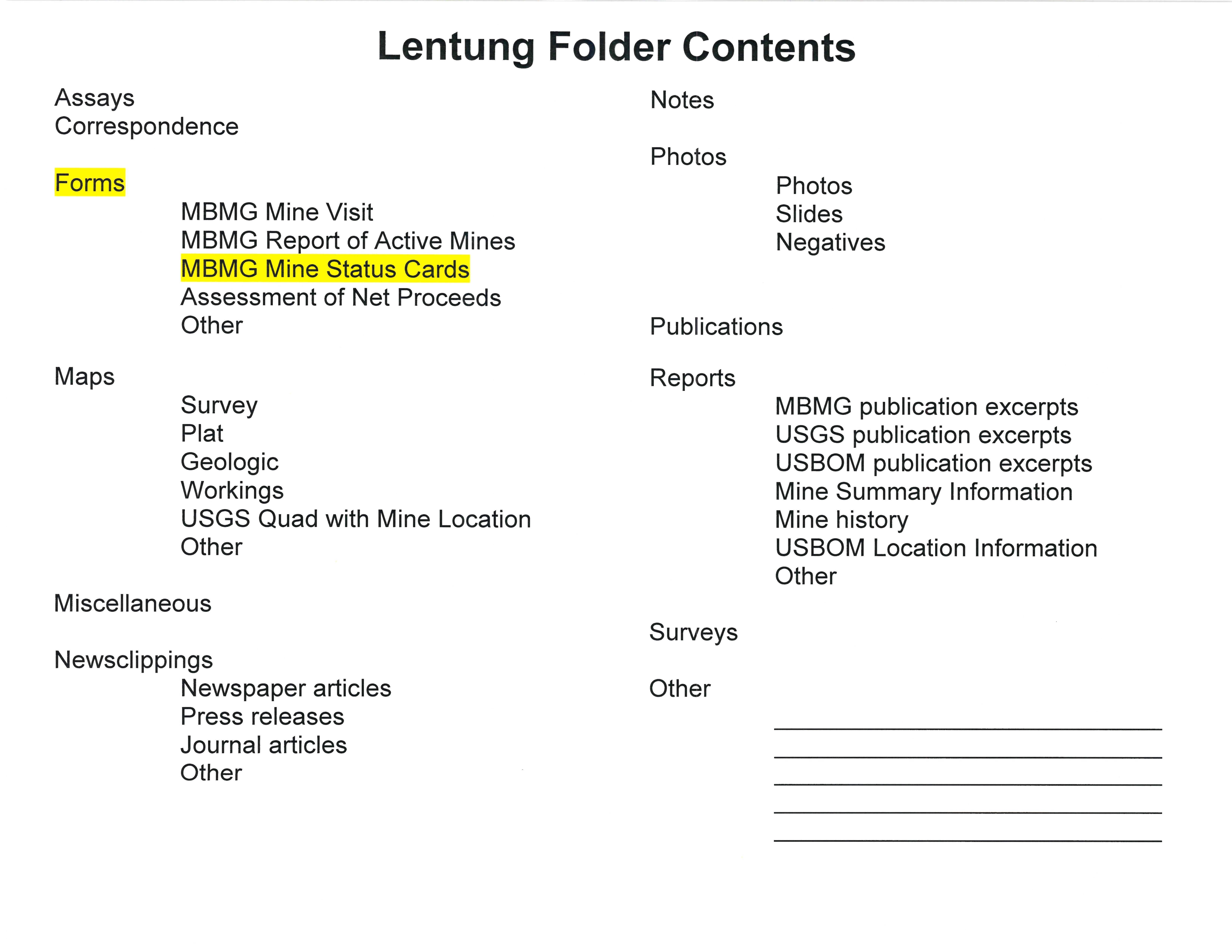 Lentung Folder Contents

Assays
Correspondence

Forms
MBMG Mine Visit
MBMG Report of Active Mines
MBMG Mine Status Cards
Assessment of Net Proceeds
Other

Maps
Survey
Plat
Geologic
Workings
USGS Quad with Mine Location
Other

Miscellaneous

Newsclippings
Newspaper articles
Press releases
Journal articles
Other

Notes

Photos
Photos
Slides
Negatives

Publications

Reports
MBMG publication excerpts
USGS publication excerpts
USBOM publication excerpts
Mine Summary Information
Mine history
USBOM Location Information
Other

Surveys

Other